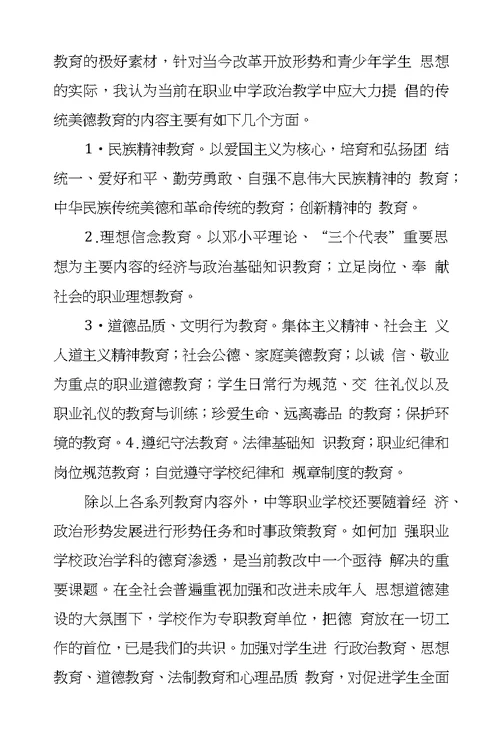 教育的极好素材，针对当今改革开放形势和青少年学生 思想的实际，我认为当前在职业中学政治教学中应大力提 倡的传统美德教育的内容主要有如下几个方面。

1·民族精神教育。以爱国主义为核心，培育和弘扬团 结统一、爱好和平、勤劳勇敢、自强不息伟大民族精神的 教育；中华民族传统美德和革命传统的教育；创新精神的 教育。

2.理想信念教育。以邓小平理论、“三个代表”重要思想为主要内容的经济与政治基础知识教育；立足岗位、奉 献社会的职业理想教育。

3·道德品质、文明行为教育。集体主义精神、社会主 义人道主义精神教育；社会公德、家庭美德教育；以诚 信、敬业为重点的职业道德教育；学生日常行为规范、交 往礼仪以及职业礼仪的教育与训练；珍爱生命、远离毒品 的教育；保护环境的教育。4.遵纪守法教育。法律基础知 识教育；职业纪律和岗位规范教育；自觉遵守学校纪律和 规章制度的教育。

除以上各系列教育内容外，中等职业学校还要随着经 济、政治形势发展进行形势任务和时事政策教育。如何加 强职业学校政治学科的德育渗透，是当前教改中一个亟待 解决的重要课题。在全社会普遍重视加强和改进未成年人 思想道德建设的大氛围下，学校作为专职教育单位，把德 育放在一切工作的首位，已是我们的共识。加强对学生进 行政治教育、思想教育、道德教育、法制教育和心理品质 教育，对促进学生全面